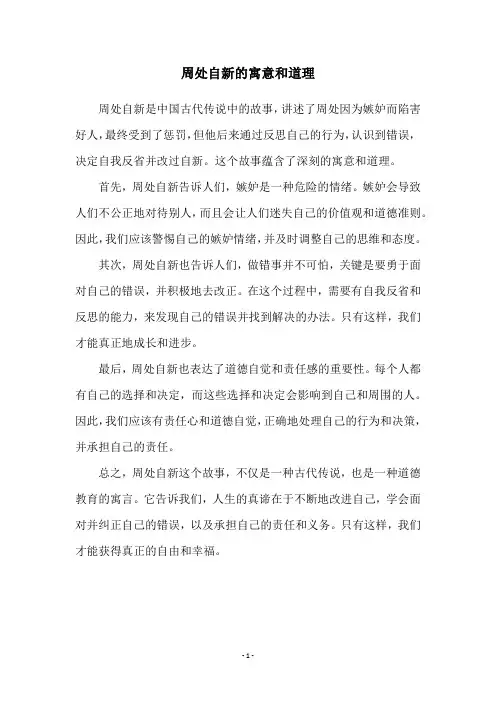 周处自新的寓意和道理

周处自新是中国古代传说中的故事，讲述了周处因为嫉妒而陷害好人，最终受到了惩罚，但他后来通过反思自己的行为，认识到错误，决定自我反省并改过自新。这个故事蕴含了深刻的寓意和道理。

首先，周处自新告诉人们，嫉妒是一种危险的情绪。嫉妒会导致人们不公正地对待别人，而且会让人们迷失自己的价值观和道德准则。因此，我们应该警惕自己的嫉妒情绪，并及时调整自己的思维和态度。

其次，周处自新也告诉人们，做错事并不可怕，关键是要勇于面对自己的错误，并积极地去改正。在这个过程中，需要有自我反省和反思的能力，来发现自己的错误并找到解决的办法。只有这样，我们才能真正地成长和进步。

最后，周处自新也表达了道德自觉和责任感的重要性。每个人都有自己的选择和决定，而这些选择和决定会影响到自己和周围的人。因此，我们应该有责任心和道德自觉，正确地处理自己的行为和决策，并承担自己的责任。

总之，周处自新这个故事，不仅是一种古代传说，也是一种道德教育的寓言。它告诉我们，人生的真谛在于不断地改进自己，学会面对并纠正自己的错误，以及承担自己的责任和义务。只有这样，我们才能获得真正的自由和幸福。

- 1 -